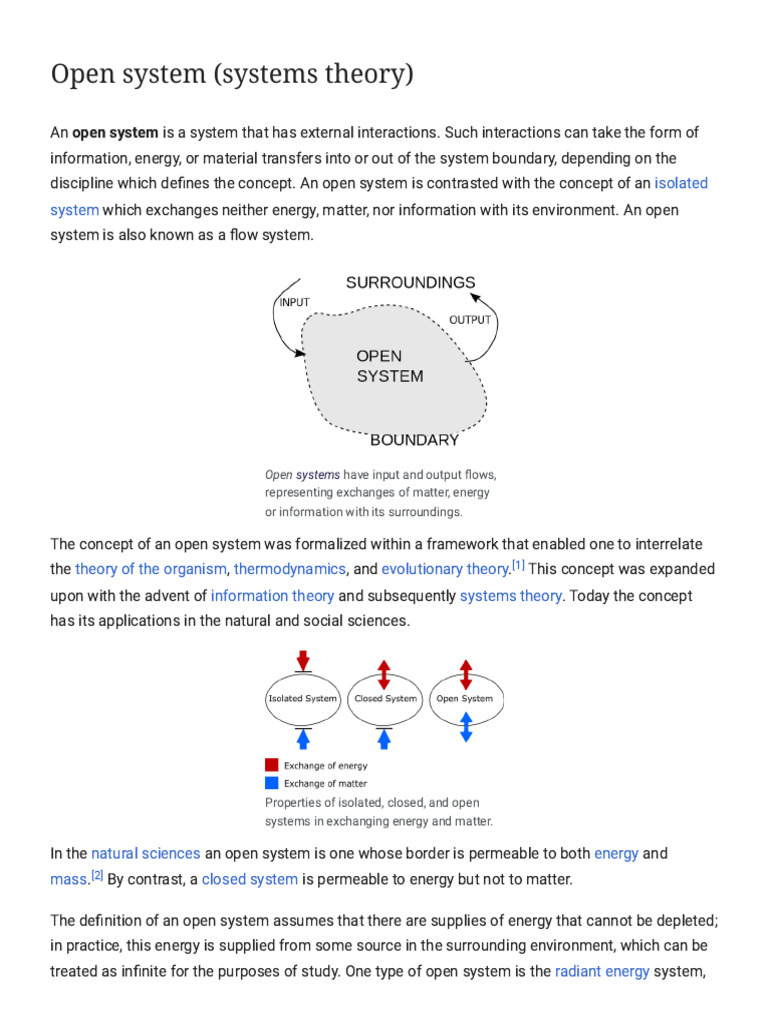 Open system (systems theory)

An **open system** is a system that has external interactions. Such interactions can take the form of information, energy, or material transfers into or out of the system boundary, depending on the discipline which defines the concept. An open system is contrasted with the concept of an isolated system which exchanges neither energy, matter, nor information with its environment. An open system is also known as a flow system.

SURROUNDINGS
INPUT
OUTPUT
OPEN SYSTEM
BOUNDARY

Open systems have input and output flows, representing exchanges of matter, energy or information with its surroundings.

The concept of an open system was formalized within a framework that enabled one to interrelate the theory of the organism, thermodynamics, and evolutionary theory.[1] This concept was expanded upon with the advent of information theory and subsequently systems theory. Today the concept has its applications in the natural and social sciences.

Isolated System
Closed System
Open System
Exchange of energy
Exchange of matter

Properties of isolated, closed, and open systems in exchanging energy and matter.

In the natural sciences an open system is one whose border is permeable to both energy and mass.[2] By contrast, a closed system is permeable to energy but not to matter.

The definition of an open system assumes that there are supplies of energy that cannot be depleted; in practice, this energy is supplied from some source in the surrounding environment, which can be treated as infinite for the purposes of study. One type of open system is the radiant energy system,